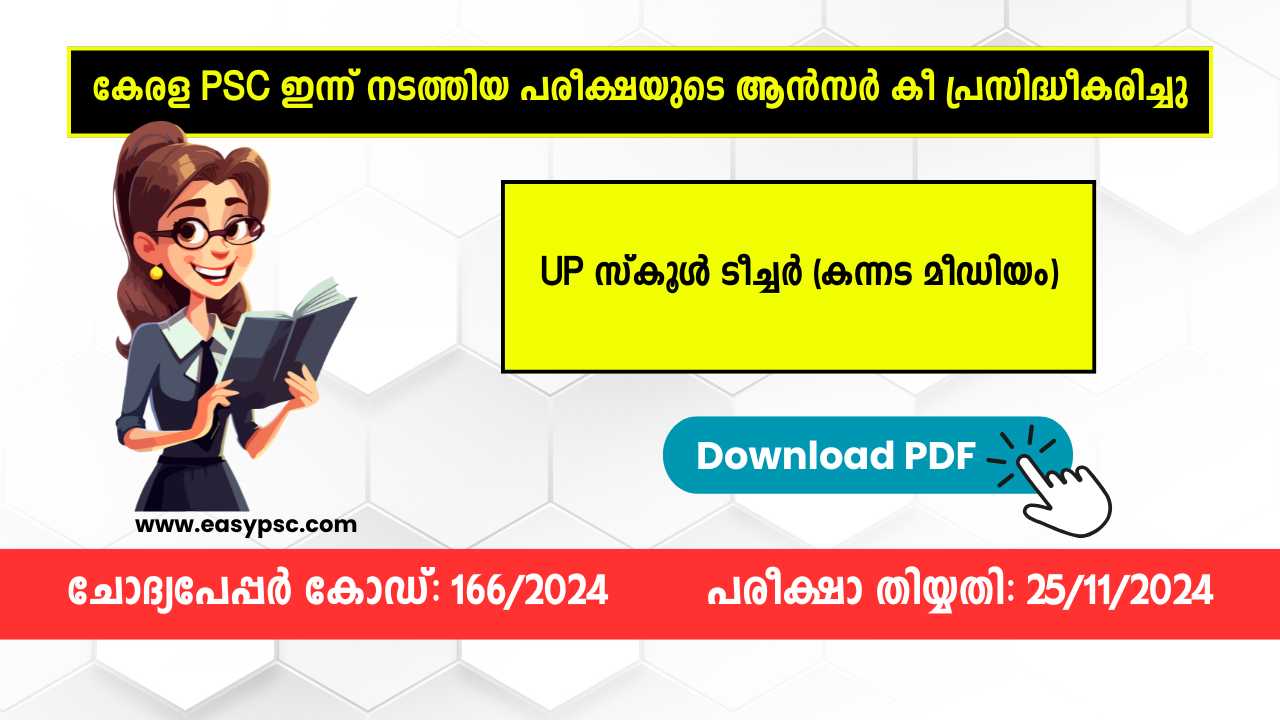 കേരള PSC ഇന്ന് നടത്തിയ പരീക്ഷയുടെ ആൻസർ കീ പ്രസിദ്ധീകരിച്ചു

UP സ്കൂൾ ടീച്ചർ (കന്നട മീഡിയം)

Download PDF

www.easypsc.com

ചോദ്യപേപ്പർ കോഡ്: 166/2024

പരീക്ഷാ തിയ്യതി: 25/11/2024